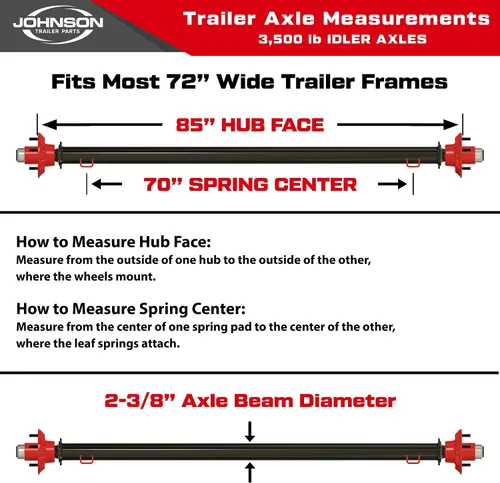 JOHNSON
TRAILER PARTS

Trailer Axle Measurements
3,500 lb IDLER AXLES

Fits Most 72” Wide Trailer Frames

85” HUB FACE

70” SPRING CENTER

How to Measure Hub Face:
Measure from the outside of one hub to the outside of the other, where the wheels mount.

How to Measure Spring Center:
Measure from the center of one spring pad to the center of the other, where the leaf springs attach.

2-3/8” Axle Beam Diameter